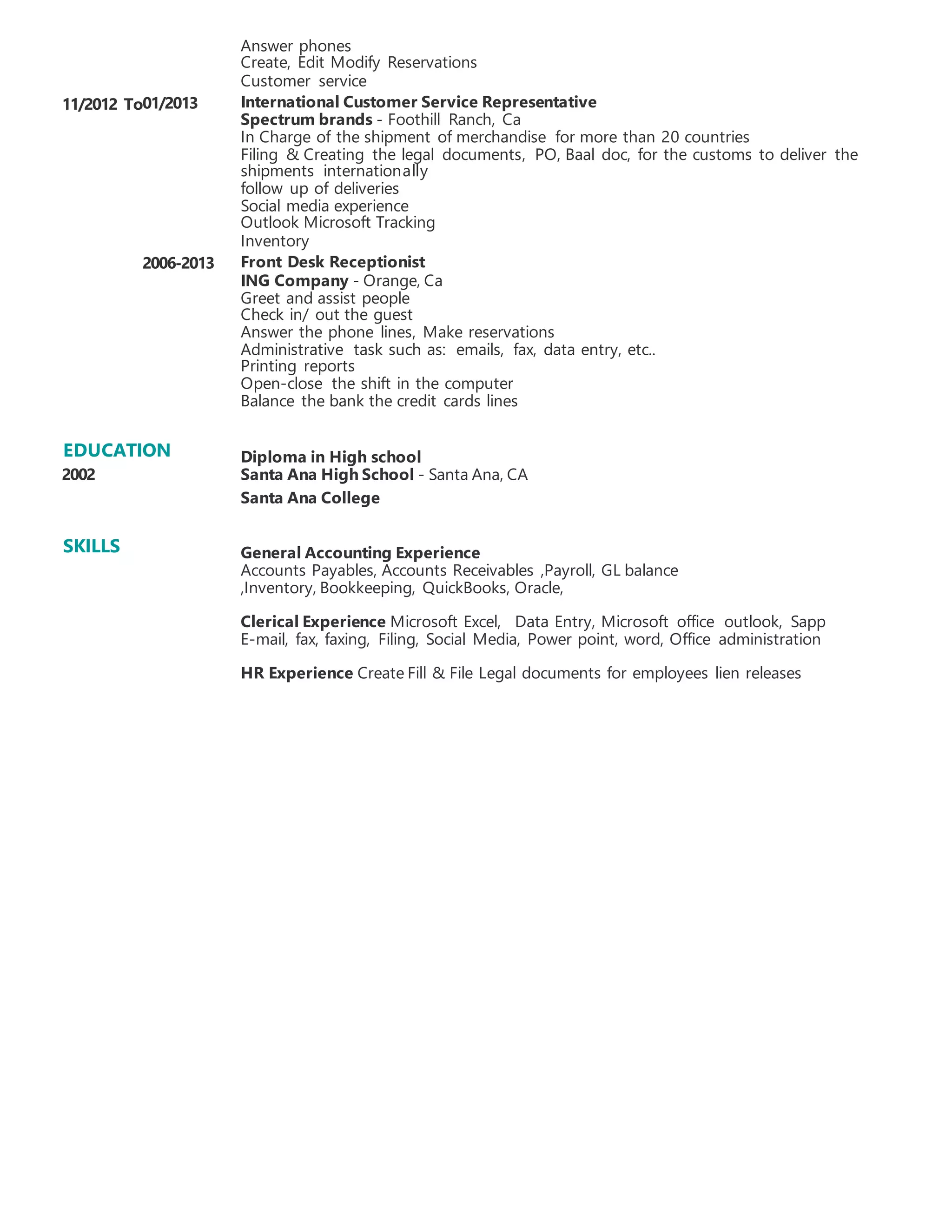 Answer phones
Create, Edit Modify Reservations
Customer service

11/2012 To01/2013
International Customer Service Representative
Spectrum brands - Foothill Ranch, Ca
In Charge of the shipment of merchandise for more than 20 countries
Filing & Creating the legal documents, PO, Baal doc, for the customs to deliver the shipments internationally
follow up of deliveries
Social media experience
Outlook Microsoft Tracking
Inventory

2006-2013
Front Desk Receptionist
ING Company - Orange, Ca
Greet and assist people
Check in/ out the guest
Answer the phone lines, Make reservations
Administrative task such as: emails, fax, data entry, etc..
Printing reports
Open-close the shift in the computer
Balance the bank the credit cards lines

EDUCATION
2002
Diploma in High school
Santa Ana High School - Santa Ana, CA
Santa Ana College

SKILLS
General Accounting Experience
Accounts Payables, Accounts Receivables ,Payroll, GL balance ,Inventory, Bookkeeping, QuickBooks, Oracle,

Clerical Experience Microsoft Excel, Data Entry, Microsoft office outlook, Sapp E-mail, fax, faxing, Filing, Social Media, Power point, word, Office administration

HR Experience Create Fill & File Legal documents for employees lien releases